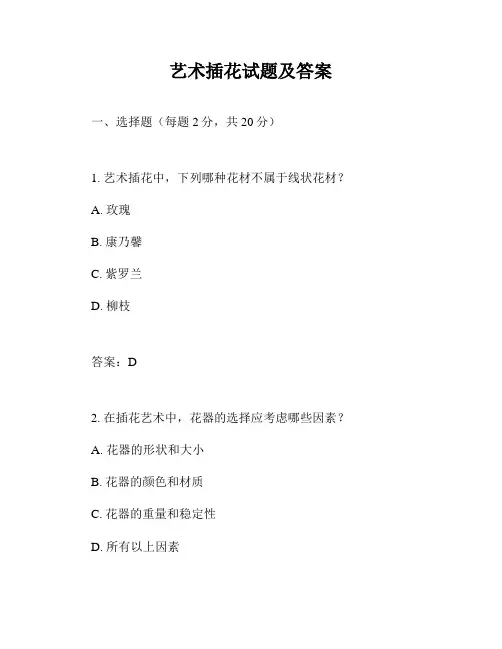 艺术插花试题及答案

一、选择题（每题 2 分，共 20 分）

1. 艺术插花中，下列哪种花材不属于线状花材？

A. 玫瑰

B. 康乃馨

C. 紫罗兰

D. 柳枝

答案：D

2. 在插花艺术中，花器的选择应考虑哪些因素？

A. 花器的形状和大小

B. 花器的颜色和材质

C. 花器的重量和稳定性

D. 所有以上因素